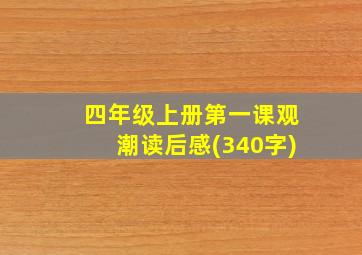 四年级上册第一课观潮读后感(340字)